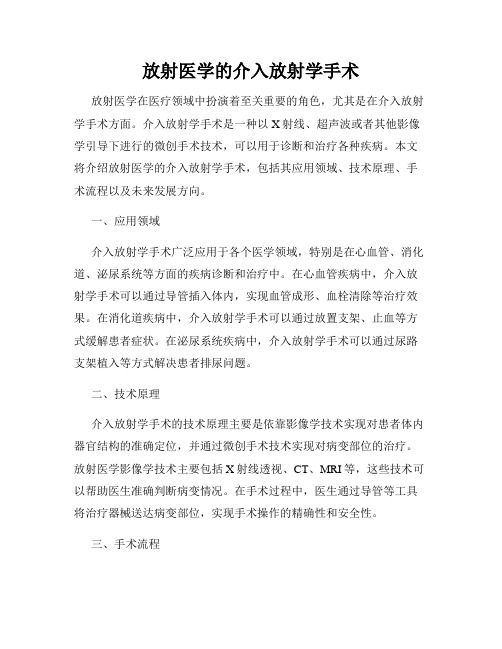 放射医学的介入放射学手术

放射医学在医疗领域中扮演着至关重要的角色，尤其是在介入放射学手术方面。介入放射学手术是一种以 X 射线、超声波或者其他影像学引导下进行的微创手术技术，可以用于诊断和治疗各种疾病。本文将介绍放射医学的介入放射学手术，包括其应用领域、技术原理、手术流程以及未来发展方向。

一、应用领域

介入放射学手术广泛应用于各个医学领域，特别是在心血管、消化道、泌尿系统等方面的疾病诊断和治疗中。在心血管疾病中，介入放射学手术可以通过导管插入体内，实现血管成形、血栓清除等治疗效果。在消化道疾病中，介入放射学手术可以通过放置支架、止血等方式缓解患者症状。在泌尿系统疾病中，介入放射学手术可以通过尿路支架植入等方式解决患者排尿问题。

二、技术原理

介入放射学手术的技术原理主要是依靠影像学技术实现对患者体内器官结构的准确定位，并通过微创手术技术实现对病变部位的治疗。放射医学影像学技术主要包括 X 射线透视、CT、MRI 等，这些技术可以帮助医生准确判断病变情况。在手术过程中，医生通过导管等工具将治疗器械送达病变部位，实现手术操作的精确性和安全性。

三、手术流程